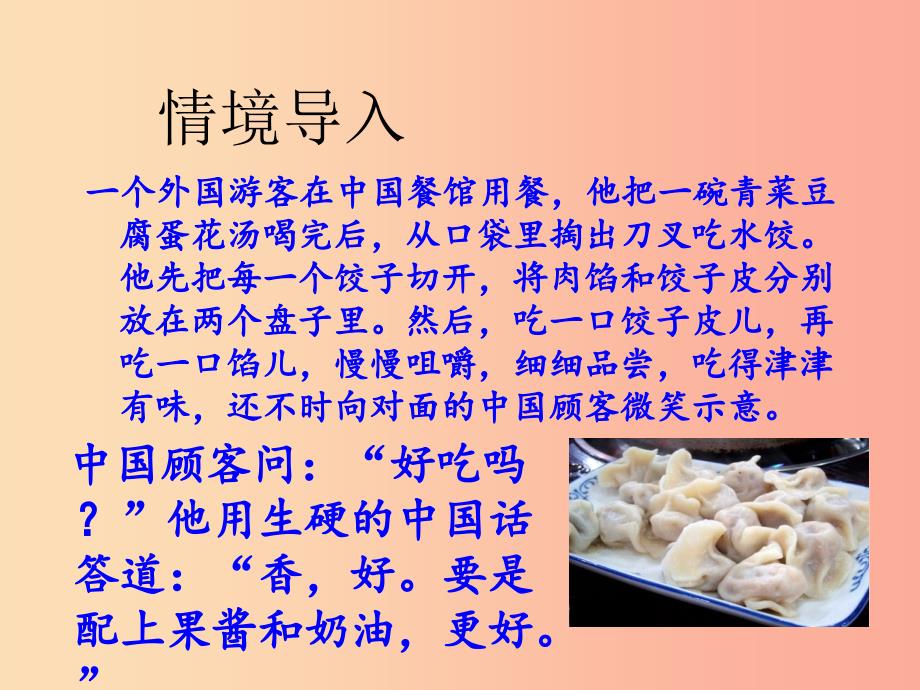 情境导入

一个外国游客在中国餐馆用餐，他把一碗青菜豆腐蛋花汤喝完后，从口袋里掏出刀叉吃水饺。他先把每一个饺子切开，将肉馅和饺子皮分别放在两个盘子里。然后，吃一口饺子皮儿，再吃一口馅儿，慢慢咀嚼，细细品尝，吃得津津有味，还不时向对面的中国顾客微笑示意。

中国顾客问：“好吃吗？”他用生硬的中国话答道：“香，好。要是配上果酱和奶油，更好。”